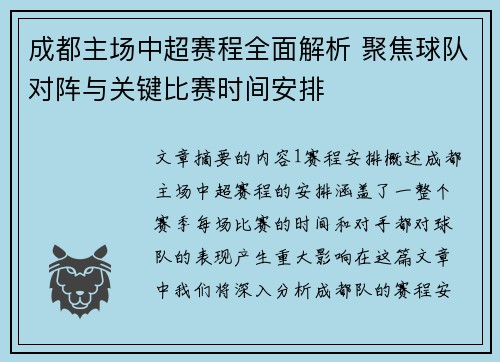 成都主场中超赛程全面解析 聚焦球队对阵与关键比赛时间安排

文章摘要的内容1赛程安排概述成都主场中超赛程的安排涵盖了一整个赛季每场比赛的时间和对手都对球队的表现产生重大影响在这篇文章中我们将深入分析成都队的赛程安